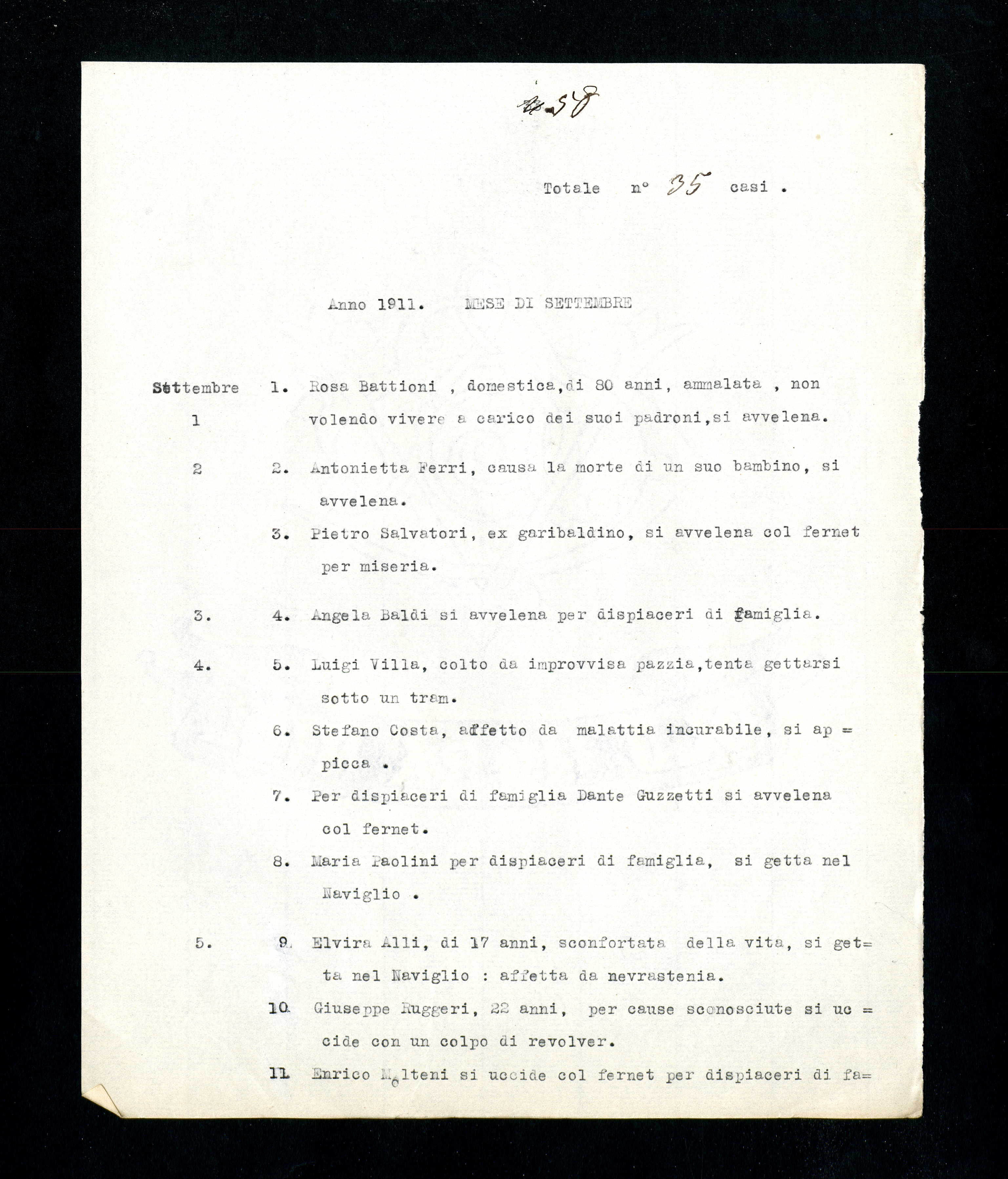 58

Totale n° 35 casi .

Anno 1911. MESE DI SETTEMBRE

Settembre 1 1. Rosa Battioni , domestica,di 80 anni, ammalata , non volendo vivere a carico dei suoi padroni,si avvelena.

2 2. Antonietta Ferri, causa la morte di un suo bambino, si avvelena.

3. Pietro Salvatori, ex garibaldino, si avvelena col fernet per miseria.

3. 4. Angela Baldi si avvelena per dispiaceri di famiglia.

4. 5. Luigi Villa, colto da improvvisa pazzia,tenta gettarsi sotto un tram.

6. Stefano Costa, affetto da malattia incurabile, si ap = picca .

7. Per dispiaceri di famiglia Dante Guzzetti si avvelena col fernet.

8. Maria Paolini per dispiaceri di famiglia, si getta nel Naviglio .

5. 9. Elvira Alli, di 17 anni, sconfortata della vita, si get= ta nel Naviglio : affetta da nevrastenia.

10 Giuseppe Ruggeri, 22 anni, per cause sconosciute si uc = cide con un colpo di revolver.

11 Enrico Molteni si uccide col fernet per dispiaceri di fa=